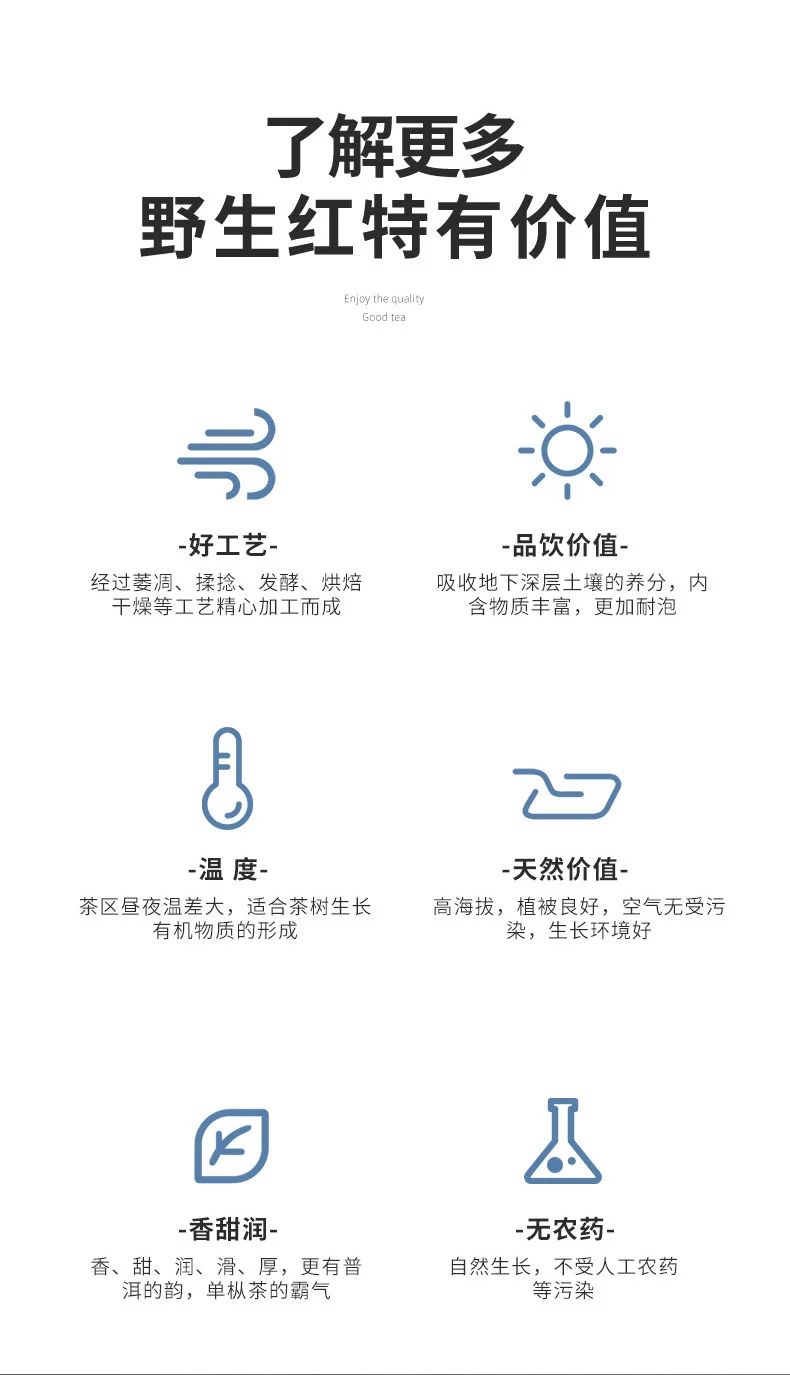 了解更多
野生红特有价值

Enjoy the quality
Good tea

-好工艺-
经过萎凋、揉捻、发酵、烘焙干燥等工艺精心加工而成

-品饮价值-
吸收地下深层土壤的养分，内含物质丰富，更加耐泡

-温 度-
茶区昼夜温差大，适合茶树生长有机物质的形成

-天然价值-
高海拔，植被良好，空气无受污染，生长环境好

-香甜润-
香、甜、润、滑、厚，更有普洱的韵，单枞茶的霸气

-无农药-
自然生长，不受人工农药等污染